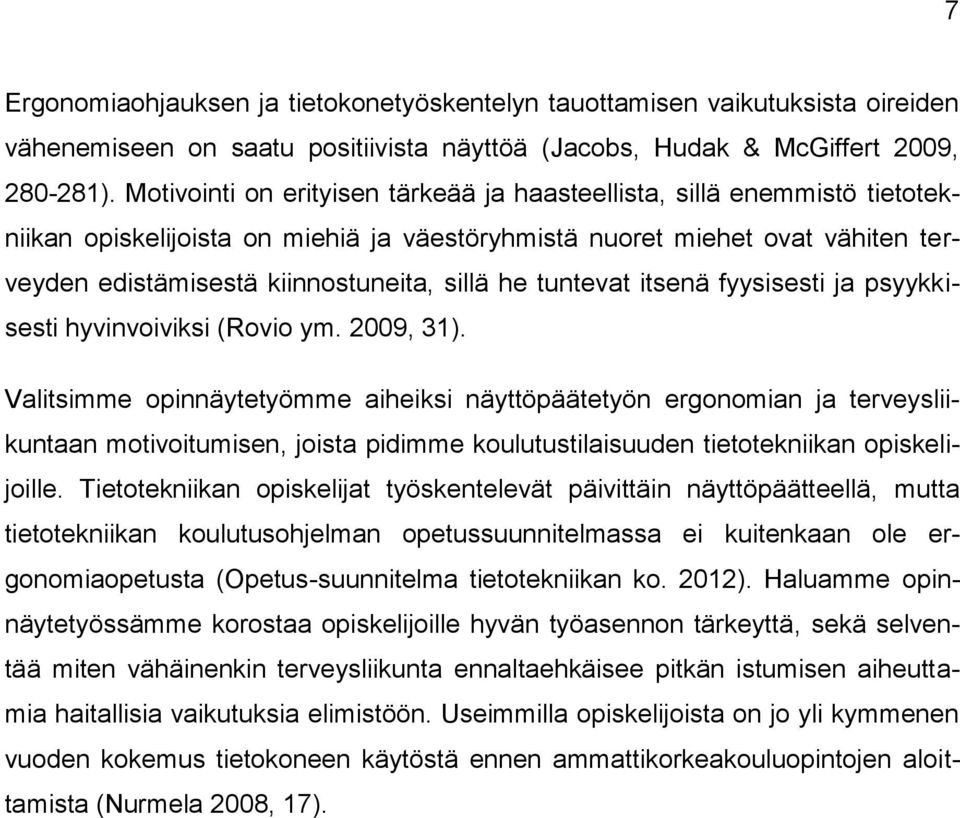 7

Ergonomiaohjauksen ja tietokonetyöskentelyn tauottamisen vaikutuksista oireiden vähenemiseen on saatu positiivista näyttöä (Jacobs, Hudak & McGiffert 2009, 280-281). Motivointi on erityisen tärkeää ja haasteellista, sillä enemmistö tietotekniikan opiskelijoista on miehiä ja väestöryhmistä nuoret miehet ovat vähiten terveyden edistämisestä kiinnostuneita, sillä he tuntevat itsenä fyysisesti ja psyykkisesti hyvinvoiviksi (Rovio ym. 2009, 31).

Valitsimme opinnäytetyömme aiheiksi näyttöpäätetyön ergonomian ja terveysliikuntaan motivoitumisen, joista pidimme koulutustilaisuuden tietotekniikan opiskelijoille. Tietotekniikan opiskelijat työskentelevät päivittäin näyttöpäätteellä, mutta tietotekniikan koulutusohjelman opetussuunnitelmassa ei kuitenkaan ole ergonomiaopetusta (Opetus-suunnitelma tietotekniikan ko. 2012). Haluamme opinnäytetyössämme korostaa opiskelijoille hyvän työasennon tärkeyttä, sekä selventää miten vähäinenkin terveysliikunta ennaltaehkäisee pitkän istumisen aiheuttamia haitallisia vaikutuksia elimistöön. Useimmilla opiskelijoista on jo yli kymmenen vuoden kokemus tietokoneen käytöstä ennen ammattikorkeakouluopintojen aloittamista (Nurmela 2008, 17).